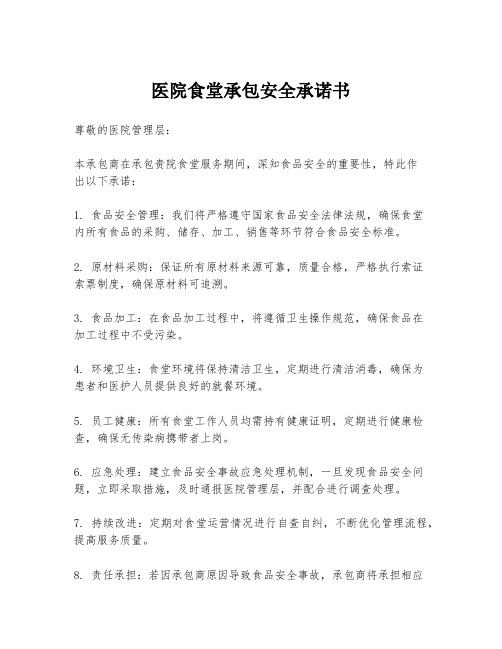 医院食堂承包安全承诺书

尊敬的医院管理层：

本承包商在承包贵院食堂服务期间，深知食品安全的重要性，特此作出以下承诺：

1. 食品安全管理：我们将严格遵守国家食品安全法律法规，确保食堂内所有食品的采购、储存、加工、销售等环节符合食品安全标准。

2. 原材料采购：保证所有原材料来源可靠，质量合格，严格执行索证索票制度，确保原材料可追溯。

3. 食品加工：在食品加工过程中，将遵循卫生操作规范，确保食品在加工过程中不受污染。

4. 环境卫生：食堂环境将保持清洁卫生，定期进行清洁消毒，确保为患者和医护人员提供良好的就餐环境。

5. 员工健康：所有食堂工作人员均需持有健康证明，定期进行健康检查，确保无传染病携带者上岗。

6. 应急处理：建立食品安全事故应急处理机制，一旦发现食品安全问题，立即采取措施，及时通报医院管理层，并配合进行调查处理。

7. 持续改进：定期对食堂运营情况进行自查自纠，不断优化管理流程，提高服务质量。

8. 责任承担：若因承包商原因导致食品安全事故，承包商将承担相应